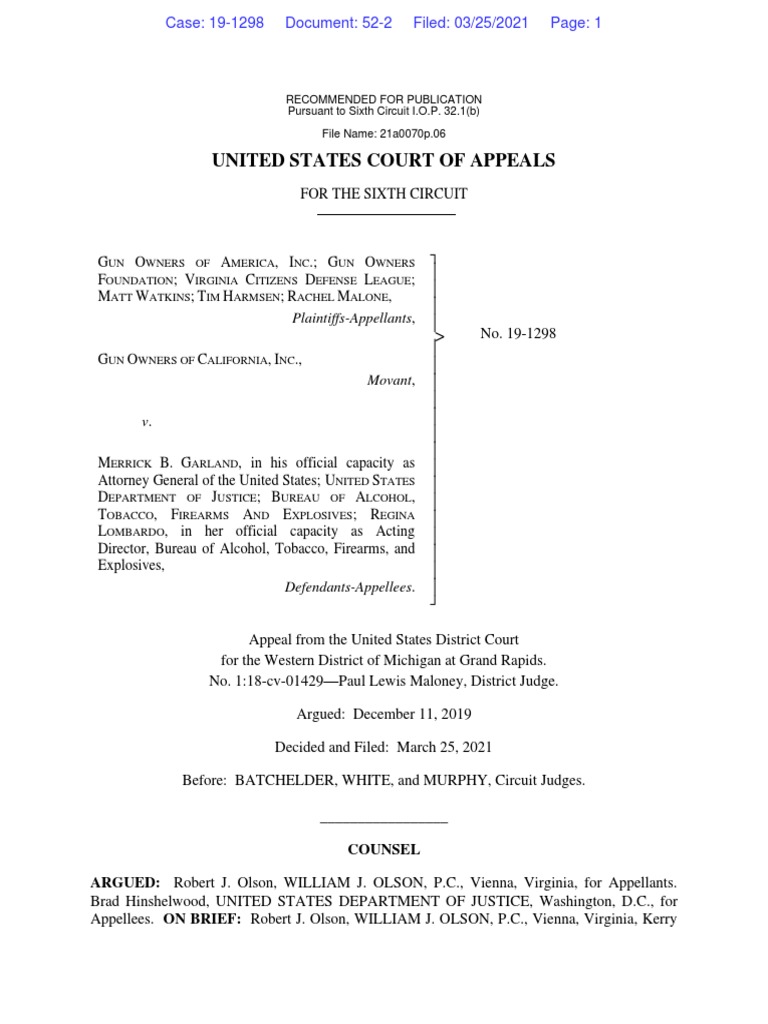 Case: 19-1298 Document: 52-2 Filed: 03/25/2021 Page: 1

RECOMMENDED FOR PUBLICATION
Pursuant to Sixth Circuit I.O.P. 32.1(b)

File Name: 21a0070p.06

UNITED STATES COURT OF APPEALS

FOR THE SIXTH CIRCUIT

GUN OWNERS OF AMERICA, INC.; GUN OWNERS FOUNDATION; VIRGINIA CITIZENS DEFENSE LEAGUE; MATT WATKINS; TIM HARMSEN; RACHEL MALONE,
Plaintiffs-Appellants,

GUN OWNERS OF CALIFORNIA, INC.,
Movant,

v.

MERRICK B. GARLAND, in his official capacity as Attorney General of the United States; UNITED STATES DEPARTMENT OF JUSTICE; BUREAU OF ALCOHOL, TOBACCO, FIREARMS AND EXPLOSIVES; REGINA LOMBARDO, in her official capacity as Acting Director, Bureau of Alcohol, Tobacco, Firearms, and Explosives,
Defendants-Appellees.

No. 19-1298

Appeal from the United States District Court
for the Western District of Michigan at Grand Rapids.
No. 1:18-cv-01429—Paul Lewis Maloney, District Judge.

Argued: December 11, 2019

Decided and Filed: March 25, 2021

Before: BATCHELDER, WHITE, and MURPHY, Circuit Judges.

COUNSEL

ARGUED: Robert J. Olson, WILLIAM J. OLSON, P.C., Vienna, Virginia, for Appellants. Brad Hinshelwood, UNITED STATES DEPARTMENT OF JUSTICE, Washington, D.C., for Appellees. ON BRIEF: Robert J. Olson, WILLIAM J. OLSON, P.C., Vienna, Virginia, Kerry